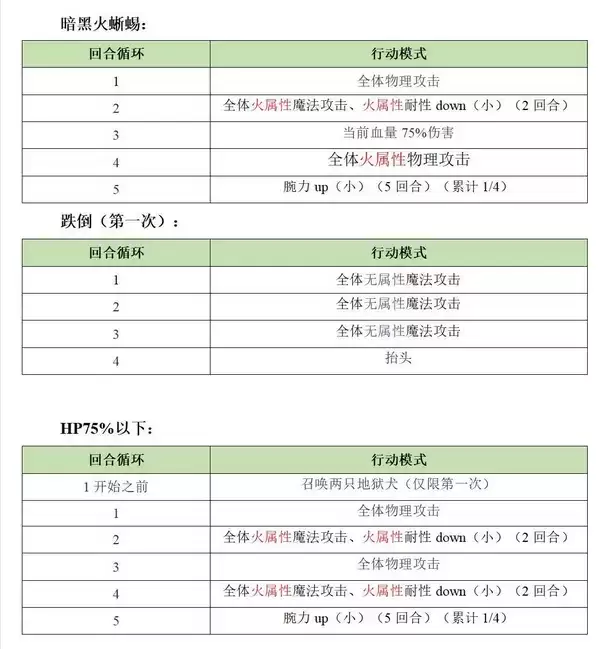 暗黑火蜥蜴：

| 回合循环 | 行动模式 |
|---|---|
| 1 | 全体物理攻击 |
| 2 | 全体火属性魔法攻击、火属性耐性 down（小）（2 回合） |
| 3 | 当前血量 75%伤害 |
| 4 | 全体火属性物理攻击 |
| 5 | 腕力 up（小）（5 回合）（累计 1/4） |

跌倒（第一次）：

| 回合循环 | 行动模式 |
|---|---|
| 1 | 全体无属性魔法攻击 |
| 2 | 全体无属性魔法攻击 |
| 3 | 全体无属性魔法攻击 |
| 4 | 抬头 |

HP75%以下：

| 回合循环 | 行动模式 |
|---|---|
| 1 开始之前 | 召唤两只地狱犬（仅限第一次） |
| 1 | 全体物理攻击 |
| 2 | 全体火属性魔法攻击、火属性耐性 down（小）（2 回合） |
| 3 | 全体物理攻击 |
| 4 | 全体火属性魔法攻击、火属性耐性 down（小）（2 回合） |
| 5 | 腕力 up（小）（5 回合）（累计 1/4） |